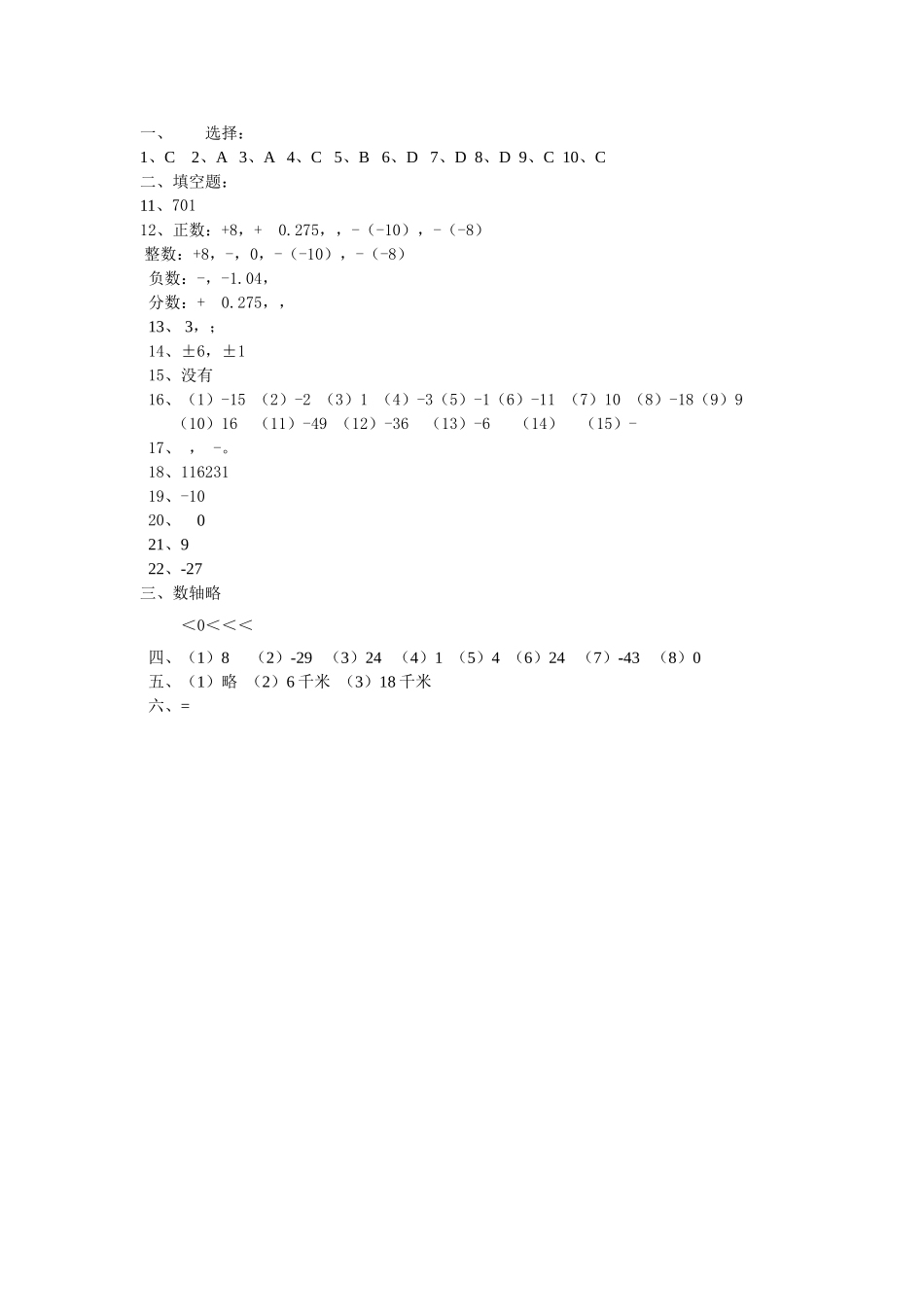 一、 选择：
1、C 2、A 3、A 4、C 5、B 6、D 7、D 8、D 9、C 10、C
二、填空题：
11、701
12、正数：+8，+ 0.275，，-（-10），-（-8）
整数：+8，-，0，-（-10），-（-8）
负数：-，-1.04，
分数：+ 0.275，，
13、 3，；
14、±6，±1
15、没有
16、（1）-15 （2）-2 （3）1 （4）-3（5）-1（6）-11 （7）10 （8）-18（9）9 （10）16 （11）-49 （12）-36 （13）-6 （14） （15）-
17、 ， -。
18、116231
19、-10
20、 0
21、9
22、-27
三、数轴略
<0<<<
四、（1）8 （2）-29 （3）24 （4）1 （5）4 （6）24 （7）-43 （8）0
五、（1）略 （2）6千米 （3）18千米
六、=